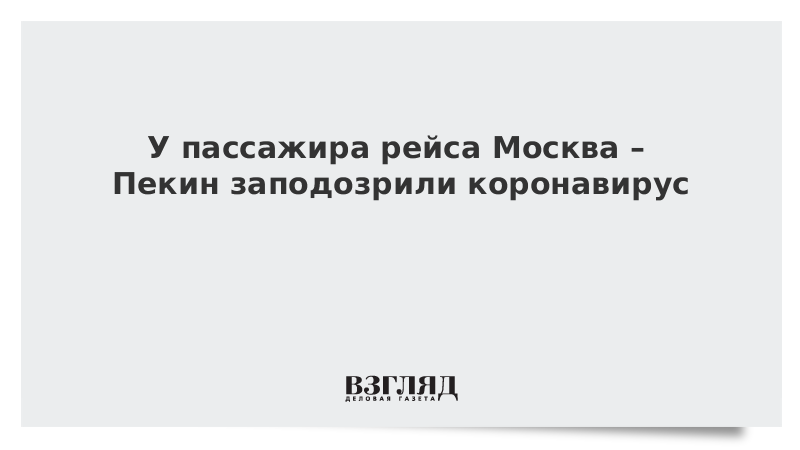 У пассажира рейса Москва – Пекин заподозрили коронавирус

ВЗГЛЯД
ДЕЛОВАЯ ГАЗЕТА